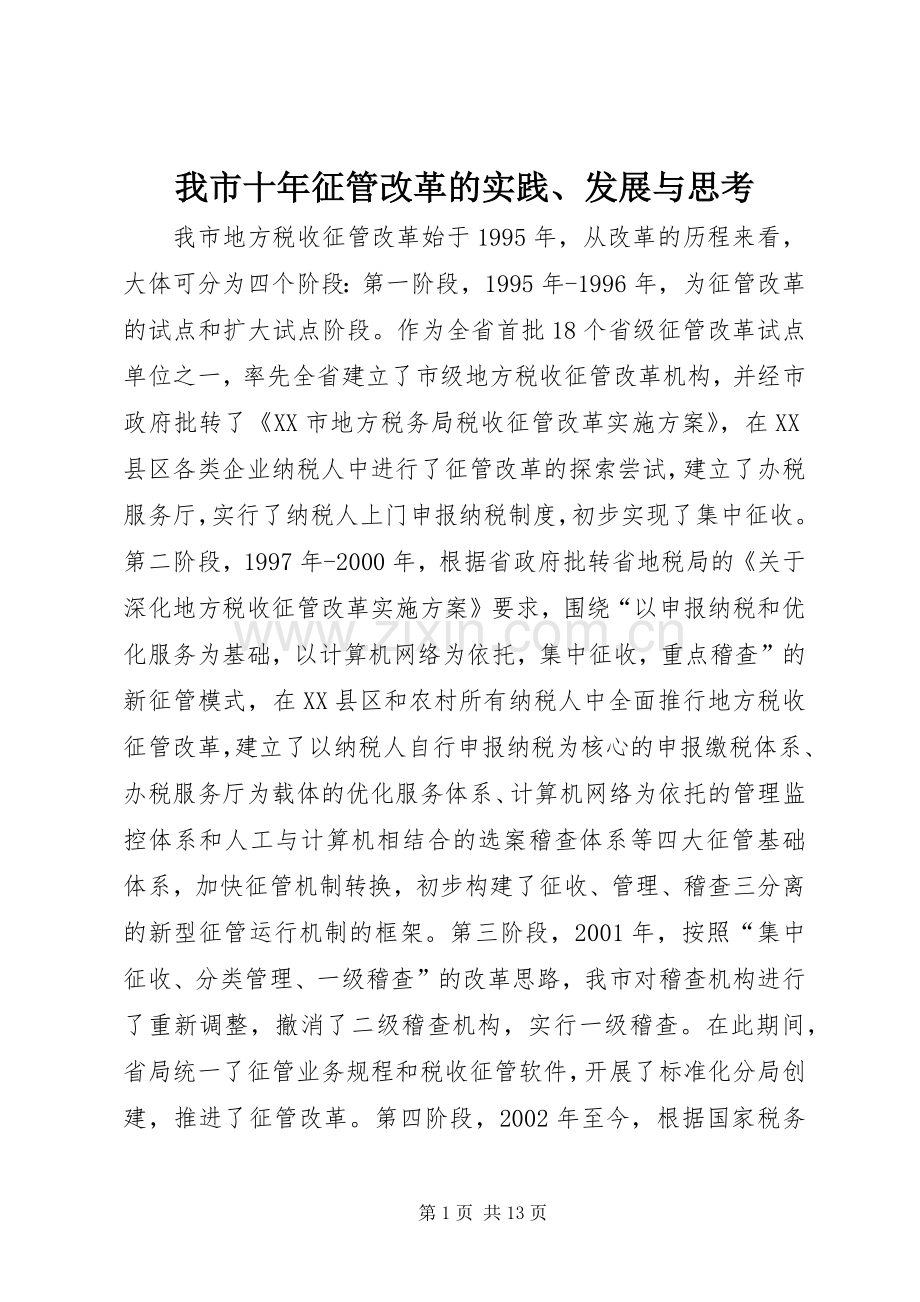 我市十年征管改革的实践、发展与思考

我市地方税收征管改革始于1995年，从改革的历程来看，大体可分为四个阶段：第一阶段，1995年-1996年，为征管改革的试点和扩大试点阶段。作为全省首批18个省级征管改革试点单位之一，率先全省建立了市级地方税收征管改革机构，并经市政府批转了《XX市地方税务局税收征管改革实施方案》，在XX县区各类企业纳税人中进行了征管改革的探索尝试，建立了办税服务厅，实行了纳税人上门申报纳税制度，初步实现了集中征收。第二阶段，1997年-2000年，根据省政府批转省地税局的《关于深化地方税收征管改革实施方案》要求，围绕“以申报纳税和优化服务为基础，以计算机网络为依托，集中征收，重点稽查”的新征管模式，在XX县区和农村所有纳税人中全面推行地方税收征管改革，建立了以纳税人自行申报纳税为核心的申报缴税体系、办税服务厅为载体的优化服务体系、计算机网络为依托的管理监控体系和人工与计算机相结合的选案稽查体系等四大征管基础体系，加快征管机制转换，初步构建了征收、管理、稽查三分离的新型征管运行机制的框架。第三阶段，2001年，按照“集中征收、分类管理、一级稽查”的改革思路，我市对稽查机构进行了重新调整，撤消了二级稽查机构，实行一级稽查。在此期间，省局统一了征管业务规程和税收征管软件，开展了标准化分局创建，推进了征管改革。第四阶段，2002年至今，根据国家税务

www.zixin.com.cn

第1页 共13页